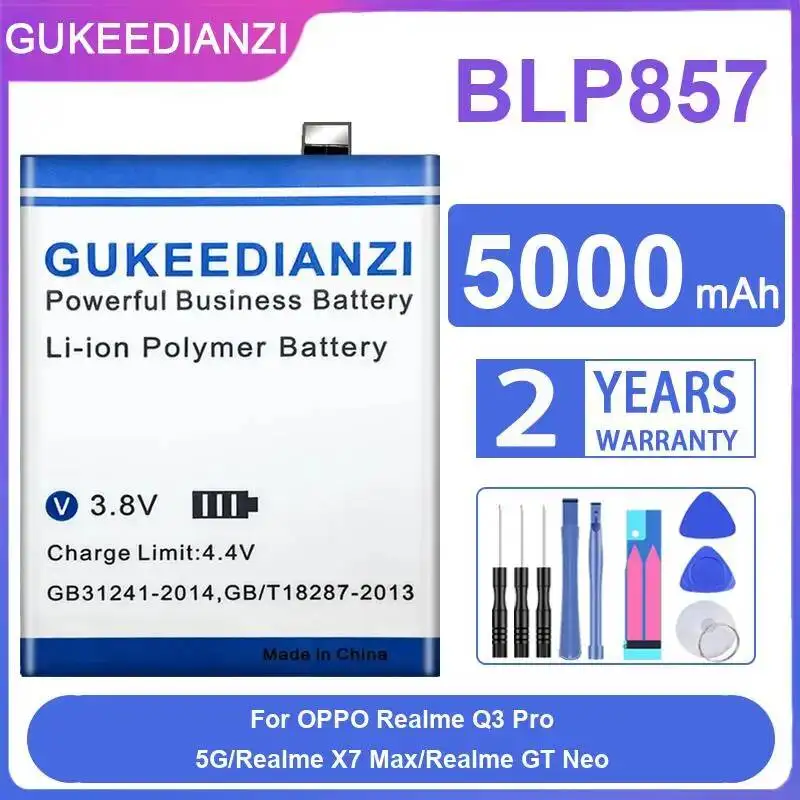 GUKEEDIANZI

BLP857

GUKEEDIANZI
Powerful Business Battery
Li-ion Polymer Battery

V 3.8V

Charge Limit:4.4V
GB31241-2014,GB/T18287-2013

Made in China

5000 mAh

2 YEARS WARRANTY

For OPPO Realme Q3 Pro 5G/Realme X7 Max/Realme GT Neo